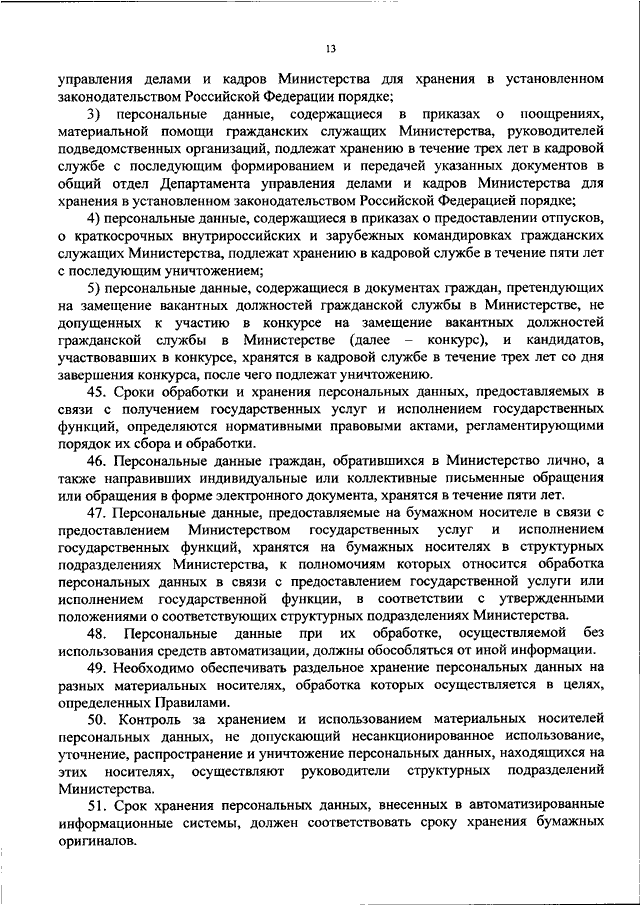 13

управления делами и кадров Министерства для хранения в установленном законодательством Российской Федерации порядке;

3) персональные данные, содержащиеся в приказах о поощрениях, материальной помощи гражданских служащих Министерства, руководителей подведомственных организаций, подлежат хранению в течение трех лет в кадровой службе с последующим формированием и передачей указанных документов в общий отдел Департамента управления делами и кадров Министерства для хранения в установленном законодательством Российской Федерацией порядке;

4) персональные данные, содержащиеся в приказах о предоставлении отпусков, о краткосрочных внутрироссийских и зарубежных командировках гражданских служащих Министерства, подлежат хранению в кадровой службе в течение пяти лет с последующим уничтожением;

5) персональные данные, содержащиеся в документах граждан, претендующих на замещение вакантных должностей гражданской службы в Министерстве, не допущенных к участию в конкурсе на замещение вакантных должностей гражданской службы в Министерстве (далее – конкурс), и кандидатов, участвовавших в конкурсе, хранятся в кадровой службе в течение трех лет со дня завершения конкурса, после чего подлежат уничтожению.

45. Сроки обработки и хранения персональных данных, предоставляемых в связи с получением государственных услуг и исполнением государственных функций, определяются нормативными правовыми актами, регламентирующими порядок их сбора и обработки.

46. Персональные данные граждан, обратившихся в Министерство лично, а также направивших индивидуальные или коллективные письменные обращения или обращения в форме электронного документа, хранятся в течение пяти лет.

47. Персональные данные, предоставляемые на бумажном носителе в связи с предоставлением Министерством государственных услуг и исполнением государственных функций, хранятся на бумажных носителях в структурных подразделениях Министерства, к полномочиям которых относится обработка персональных данных в связи с предоставлением государственной услуги или исполнением государственной функции, в соответствии с утвержденными положениями о соответствующих структурных подразделениях Министерства.

48. Персональные данные при их обработке, осуществляемой без использования средств автоматизации, должны обособляться от иной информации.

49. Необходимо обеспечивать раздельное хранение персональных данных на разных материальных носителях, обработка которых осуществляется в целях, определенных Правилами.

50. Контроль за хранением и использованием материальных носителей персональных данных, не допускающий несанкционированное использование, уточнение, распространение и уничтожение персональных данных, находящихся на этих носителях, осуществляют руководители структурных подразделений Министерства.

51. Срок хранения персональных данных, внесенных в автоматизированные информационные системы, должен соответствовать сроку хранения бумажных оригиналов.